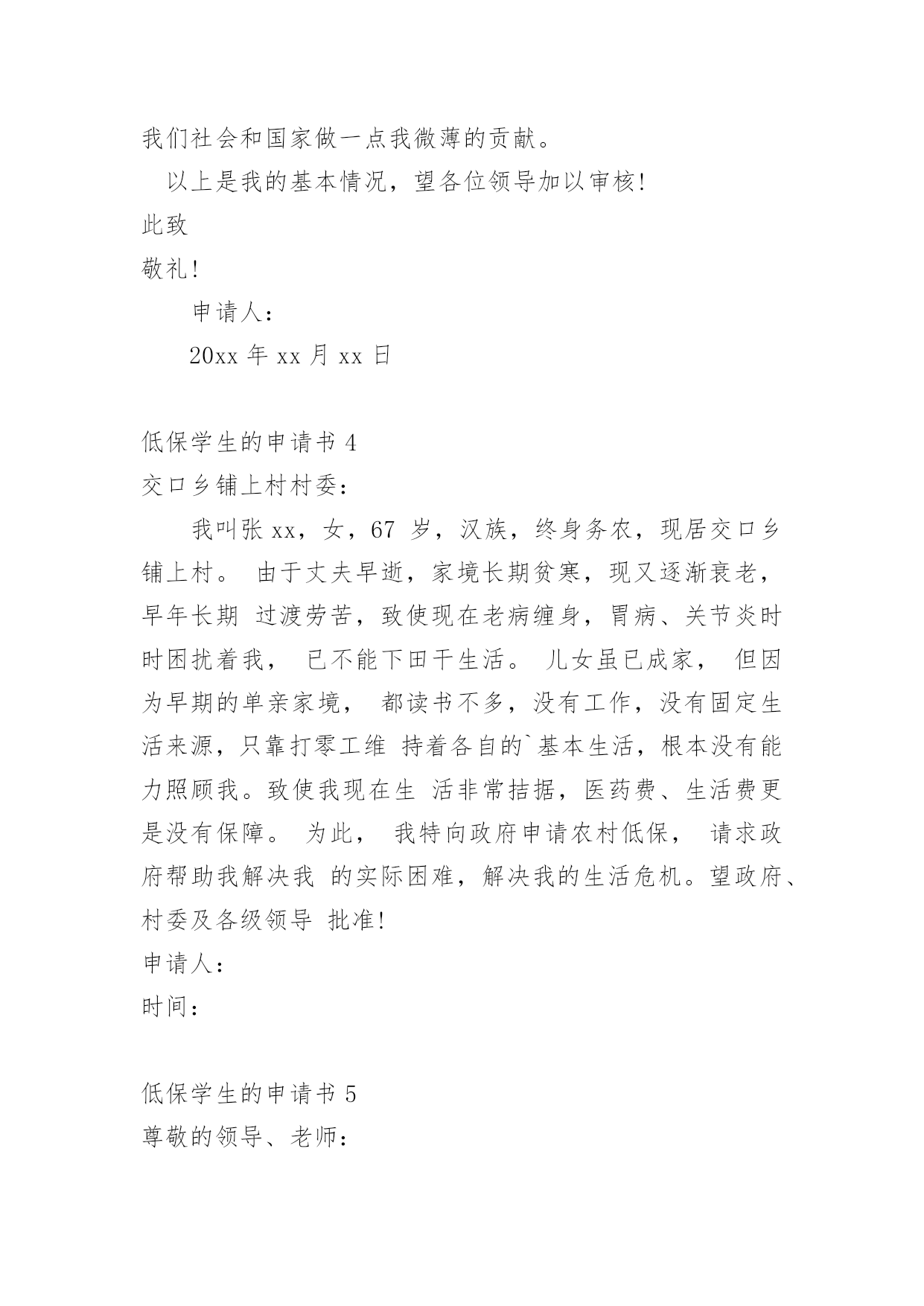 我们社会和国家做一点我微薄的贡献。

以上是我的基本情况，望各位领导加以审核!

此致

敬礼!

申请人：

20xx 年 xx 月 xx 日

低保学生的申请书 4

交口乡铺上村村委：

我叫张 xx，女，67 岁，汉族，终身务农，现居交口乡铺上村。 由于丈夫早逝，家境长期贫寒，现又逐渐衰老，早年长期 过渡劳苦，致使现在老病缠身，胃病、关节炎时时困扰着我， 已不能下田干生活。 儿女虽已成家， 但因为早期的单亲家境， 都读书不多，没有工作，没有固定生活来源，只靠打零工维 持着各自的`基本生活，根本没有能力照顾我。致使我现在生 活非常拮据，医药费、生活费更是没有保障。 为此， 我特向政府申请农村低保， 请求政府帮助我解决我 的实际困难，解决我的生活危机。望政府、村委及各级领导 批准!

申请人：

时间：

低保学生的申请书 5

尊敬的领导、老师：